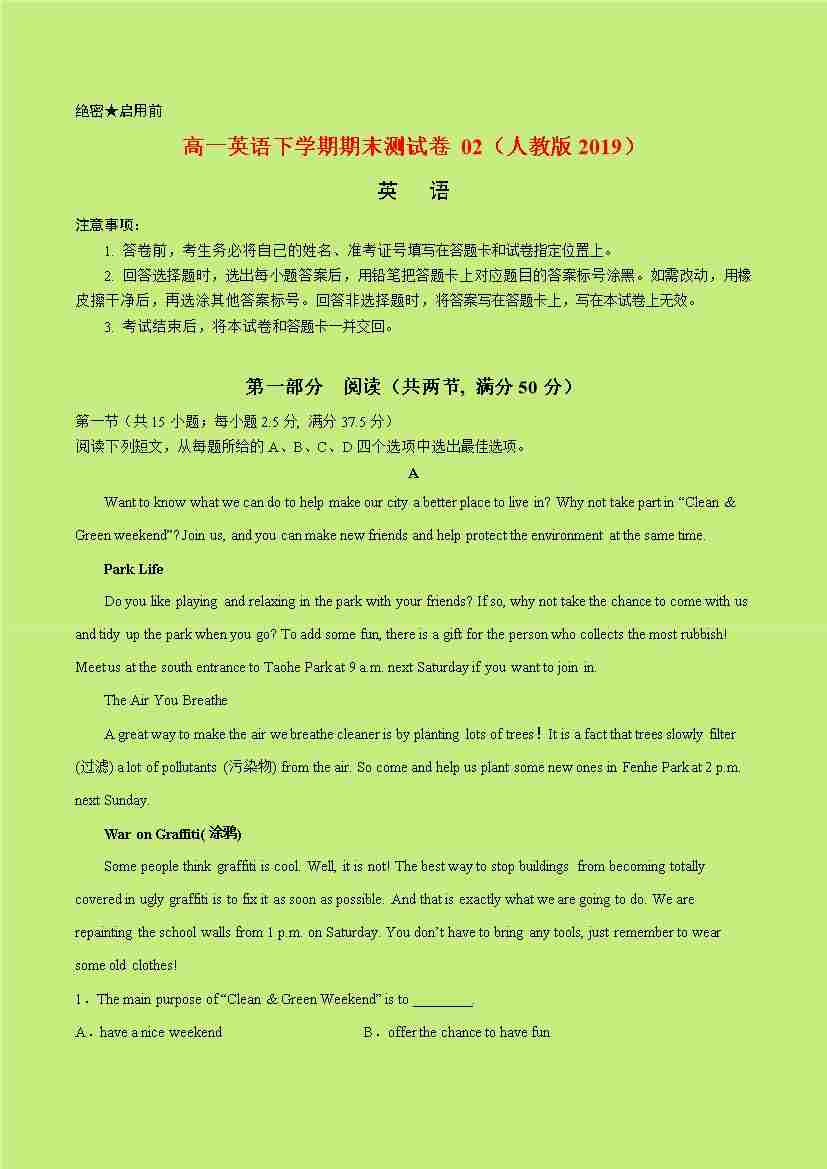 绝密★启用前

高一英语下学期期末测试卷 02（人教版 2019）

英　语

注意事项：

1. 答卷前，考生务必将自己的姓名、准考证号填写在答题卡和试卷指定位置上。

2. 回答选择题时，选出每小题答案后，用铅笔把答题卡上对应题目的答案标号涂黑。如需改动，用橡皮擦干净后，再选涂其他答案标号。回答非选择题时，将答案写在答题卡上，写在本试卷上无效。

3. 考试结束后，将本试卷和答题卡一并交回。

第一部分　阅读（共两节, 满分 50 分）

第一节（共 15 小题；每小题 2.5 分, 满分 37.5 分）

阅读下列短文，从每题所给的 A、B、C、D 四个选项中选出最佳选项。

A

Want to know what we can do to help make our city a better place to live in? Why not take part in “Clean & Green weekend”? Join us, and you can make new friends and help protect the environment at the same time.

Park Life

Do you like playing and relaxing in the park with your friends? If so, why not take the chance to come with us and tidy up the park when you go? To add some fun, there is a gift for the person who collects the most rubbish! Meet us at the south entrance to Taohe Park at 9 a.m. next Saturday if you want to join in.

The Air You Breathe

A great way to make the air we breathe cleaner is by planting lots of trees！It is a fact that trees slowly filter (过滤) a lot of pollutants (污染物) from the air. So come and help us plant some new ones in Fenhe Park at 2 p.m. next Sunday.

War on Graffiti( 涂鸦)

Some people think graffiti is cool. Well, it is not! The best way to stop buildings from becoming totally covered in ugly graffiti is to fix it as soon as possible. And that is exactly what we are going to do. We are repainting the school walls from 1 p.m. on Saturday. You don’t have to bring any tools, just remember to wear some old clothes!

1．The main purpose of “Clean & Green Weekend” is to ________.

A．have a nice weekend　　B．offer the chance to have fun